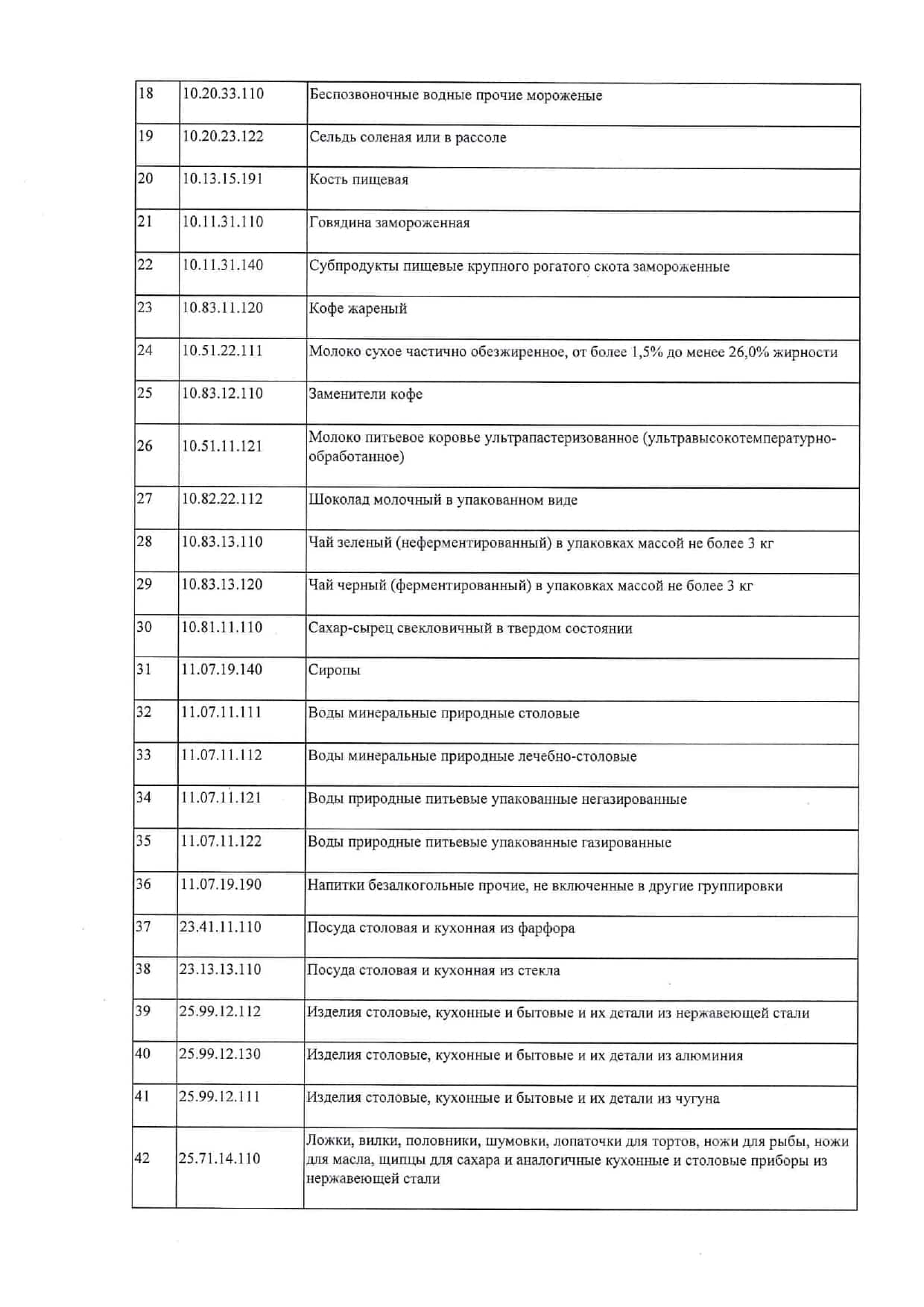 | 18 | 10.20.33.110 | Беспозвоночные водные прочие мороженые |
|---|---|---|
| 19 | 10.20.23.122 | Сельдь соленая или в рассоле |
| 20 | 10.13.15.191 | Кость пищевая |
| 21 | 10.11.31.110 | Говядина замороженная |
| 22 | 10.11.31.140 | Субпродукты пищевые крупного рогатого скота замороженные |
| 23 | 10.83.11.120 | Кофе жареный |
| 24 | 10.51.22.111 | Молоко сухое частично обезжиренное, от более 1,5% до менее 26,0% жирности |
| 25 | 10.83.12.110 | Заменители кофе |
| 26 | 10.51.11.121 | Молоко питьевое коровье ультрапастеризованное (ультравысокотемпературно-обработанное) |
| 27 | 10.82.22.112 | Шоколад молочный в упакованном виде |
| 28 | 10.83.13.110 | Чай зеленый (неферментированный) в упаковках массой не более 3 кг |
| 29 | 10.83.13.120 | Чай черный (ферментированный) в упаковках массой не более 3 кг |
| 30 | 10.81.11.110 | Сахар-сырец свекловичный в твердом состоянии |
| 31 | 11.07.19.140 | Сиропы |
| 32 | 11.07.11.111 | Воды минеральные природные столовые |
| 33 | 11.07.11.112 | Воды минеральные природные лечебно-столовые |
| 34 | 11.07.11.121 | Воды природные питьевые упакованные негазированные |
| 35 | 11.07.11.122 | Воды природные питьевые упакованные газированные |
| 36 | 11.07.19.190 | Напитки безалкогольные прочие, не включенные в другие группировки |
| 37 | 23.41.11.110 | Посуда столовая и кухонная из фарфора |
| 38 | 23.13.13.110 | Посуда столовая и кухонная из стекла |
| 39 | 25.99.12.112 | Изделия столовые, кухонные и бытовые и их детали из нержавеющей стали |
| 40 | 25.99.12.130 | Изделия столовые, кухонные и бытовые и их детали из алюминия |
| 41 | 25.99.12.111 | Изделия столовые, кухонные и бытовые и их детали из чугуна |
| 42 | 25.71.14.110 | Ложки, вилки, половники, шумовки, лопаточки для тортов, ножи для рыбы, ножи для масла, щипцы для сахара и аналогичные кухонные и столовые приборы из нержавеющей стали |